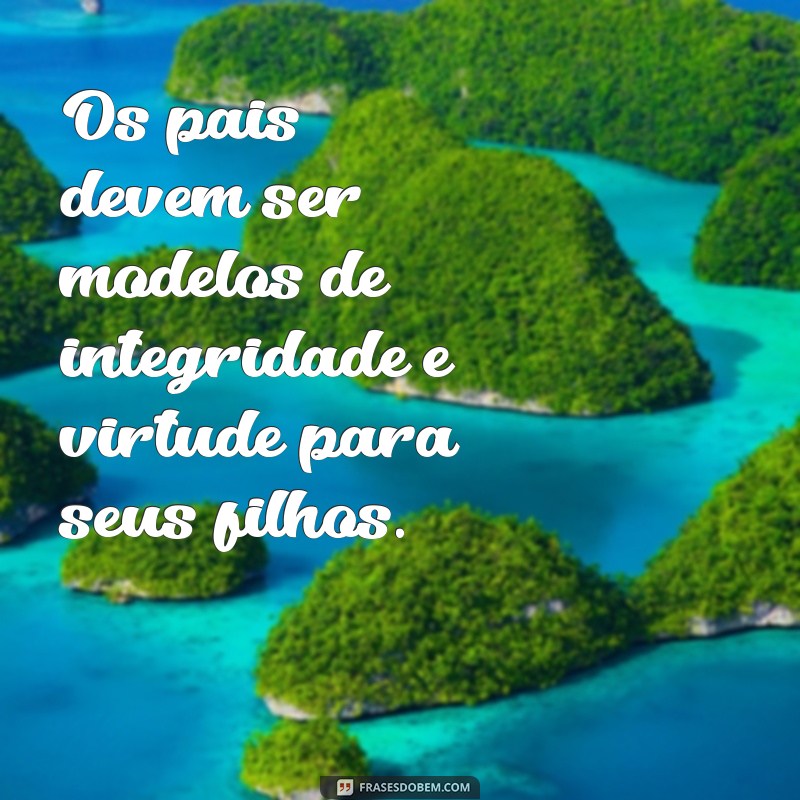 Os pais devem ser modelos de integridade e virtude para seus filhos.

FRASESDOBEM.COM